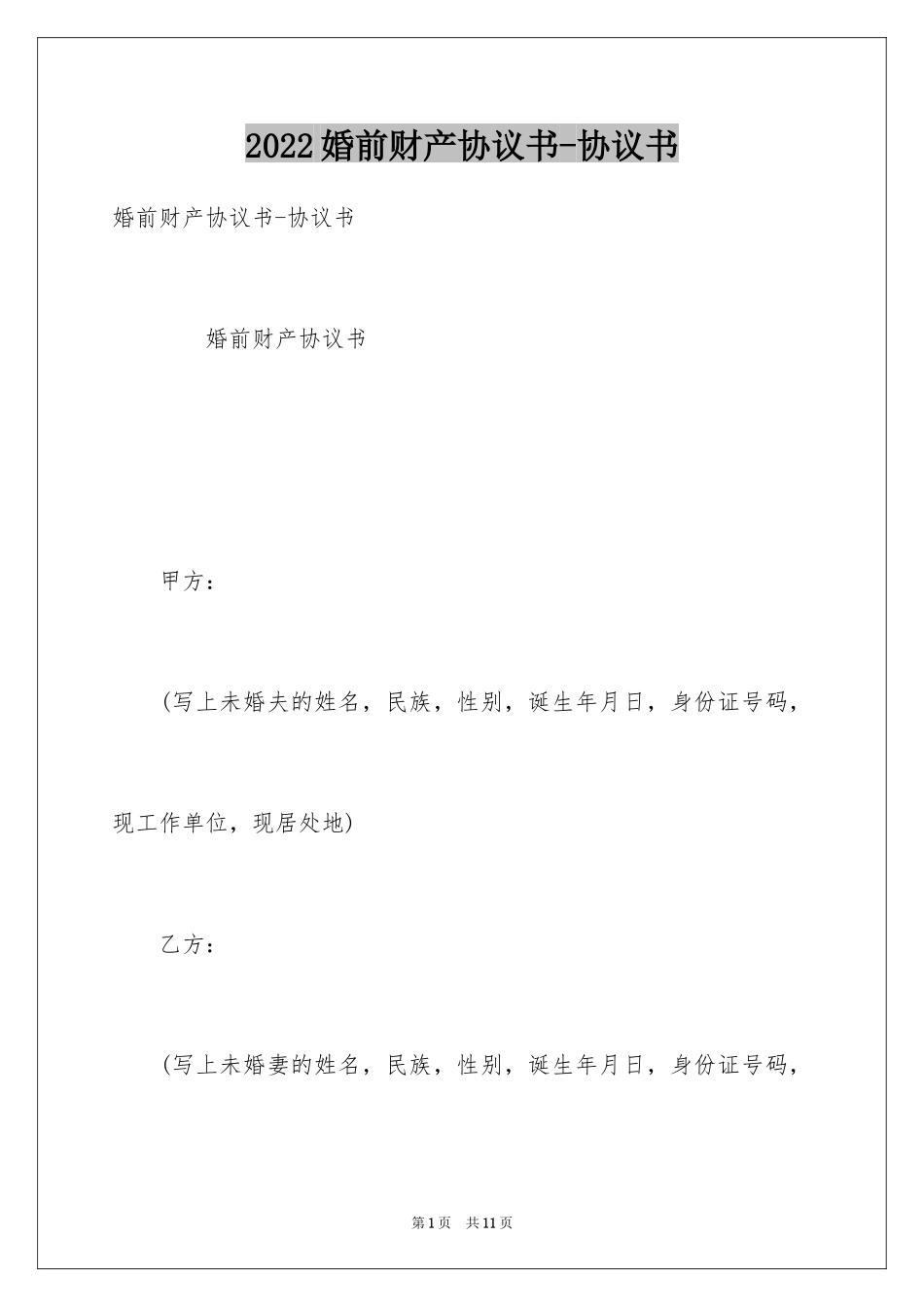 2022婚前财产协议书-协议书

婚前财产协议书-协议书

婚前财产协议书

甲方：

(写上未婚夫的姓名，民族，性别，诞生年月日，身份证号码，现工作单位，现居处地)

乙方：

(写上未婚妻的姓名，民族，性别，诞生年月日，身份证号码，

第1页 共11页